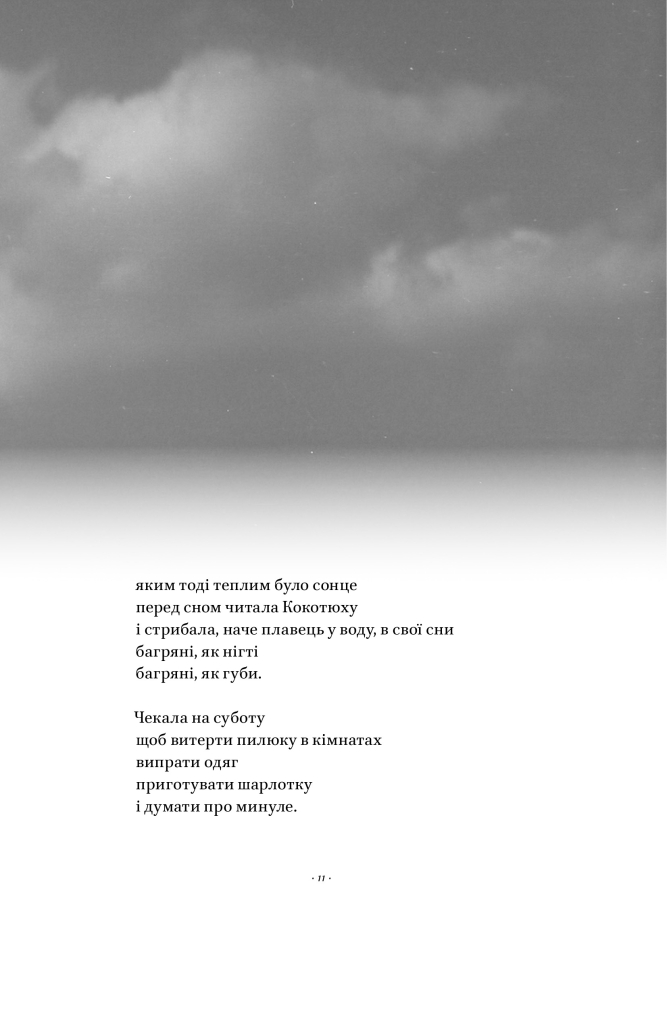 яким тоді теплим було сонце
перед сном читала Кокотюху
і стрибала, наче плавець у воду, в свої сни
багряні, як нігті
багряні, як губи.

Чекала на суботу
щоб витерти пилюку в кімнатах
випрати одяг
приготувати шарлотку
і думати про минуле.

· 11 ·